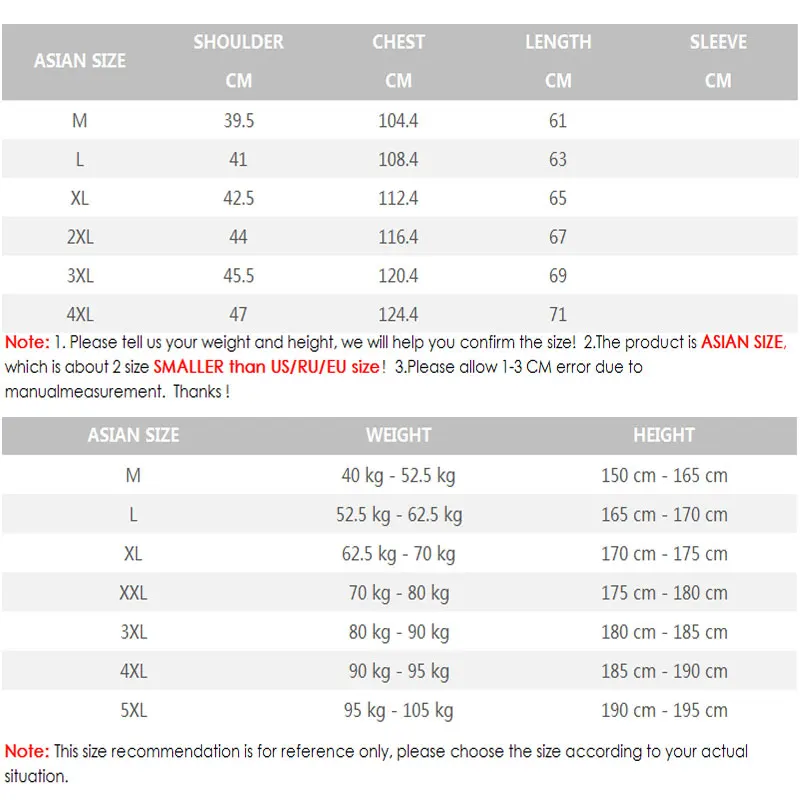 | ASIAN SIZE | SHOULDER CM | CHEST CM | LENGTH CM | SLEEVE CM |
|---|---|---|---|---|
| M | 39.5 | 104.4 | 61 | |
| L | 41 | 108.4 | 63 | |
| XL | 42.5 | 112.4 | 65 | |
| 2XL | 44 | 116.4 | 67 | |
| 3XL | 45.5 | 120.4 | 69 | |
| 4XL | 47 | 124.4 | 71 | |

Note: 1. Please tell us your weight and height, we will help you confirm the size! 2.The product is ASIAN SIZE, which is about 2 size SMALLER than US/RU/EU size! 3.Please allow 1-3 CM error due to manualmeasurement. Thanks !

| ASIAN SIZE | WEIGHT | HEIGHT |
|---|---|---|
| M | 40 kg - 52.5 kg | 150 cm - 165 cm |
| L | 52.5 kg - 62.5 kg | 165 cm - 170 cm |
| XL | 62.5 kg - 70 kg | 170 cm - 175 cm |
| XXL | 70 kg - 80 kg | 175 cm - 180 cm |
| 3XL | 80 kg - 90 kg | 180 cm - 185 cm |
| 4XL | 90 kg - 95 kg | 185 cm - 190 cm |
| 5XL | 95 kg - 105 kg | 190 cm - 195 cm |

Note: This size recommendation is for reference only, please choose the size according to your actual situation.